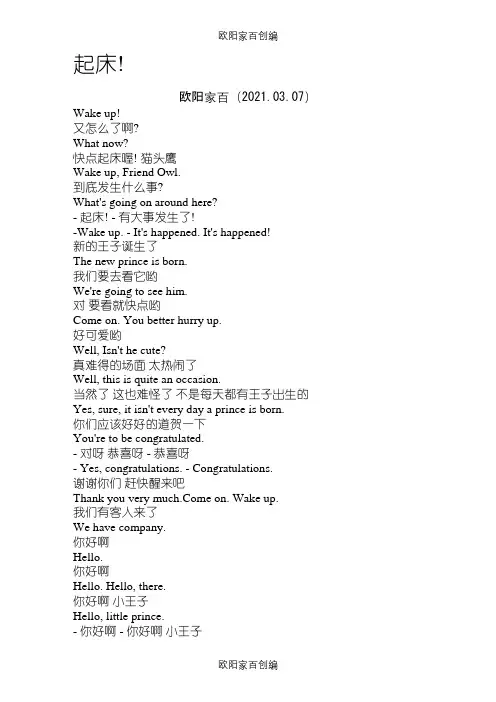 欧阳家百创编

起床!

欧阳家百（2021.03.07）

Wake up!
又怎么了啊?
What now?
快点起床喔! 猫头鹰
Wake up, Friend Owl.
到底发生什么事?
What's going on around here?
- 起床! - 有大事发生了!
-Wake up. - It's happened. It's happened!
新的王子诞生了
The new prince is born.
我们要去看它哟
We're going to see him.
对 要看就快点哟
Come on. You better hurry up.
好可爱哟
Well, Isn't he cute?
真难得的场面 太热闹了
Well, this is quite an occasion.
当然了 这也难怪了 不是每天都有王子出生的
Yes, sure, it isn't every day a prince is born.
你们应该好好的道贺一下
You're to be congratulated.
- 对呀 恭喜呀 - 恭喜呀
- Yes, congratulations. - Congratulations.
谢谢你们 赶快醒来吧
Thank you very much.Come on. Wake up.
我们有客人来了
We have company.
你好啊
Hello.
你好啊
Hello. Hello, there.
你好啊 小王子
Hello, little prince.
- 你好啊 - 你好啊 小王子

欧阳家百创编